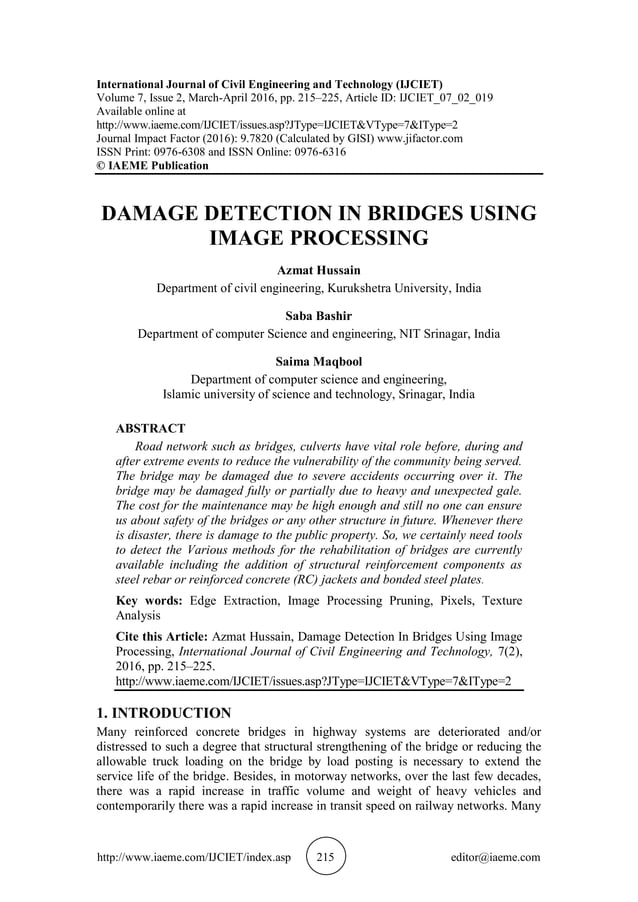 International Journal of Civil Engineering and Technology (IJCIET)
Volume 7, Issue 2, March-April 2016, pp. 215–225, Article ID: IJCIET_07_02_019
Available online at
http://www.iaeme.com/IJCIET/issues.asp?JType=IJCIET&VType=7&IType=2
Journal Impact Factor (2016): 9.7820 (Calculated by GISI) www.jifactor.com
ISSN Print: 0976-6308 and ISSN Online: 0976-6316
© IAEME Publication

DAMAGE DETECTION IN BRIDGES USING IMAGE PROCESSING

Azmat Hussain
Department of civil engineering, Kurukshetra University, India

Saba Bashir
Department of computer Science and engineering, NIT Srinagar, India

Saima Maqbool
Department of computer science and engineering,
Islamic university of science and technology, Srinagar, India

ABSTRACT
Road network such as bridges, culverts have vital role before, during and after extreme events to reduce the vulnerability of the community being served. The bridge may be damaged due to severe accidents occurring over it. The bridge may be damaged fully or partially due to heavy and unexpected gale. The cost for the maintenance may be high enough and still no one can ensure us about safety of the bridges or any other structure in future. Whenever there is disaster, there is damage to the public property. So, we certainly need tools to detect the Various methods for the rehabilitation of bridges are currently available including the addition of structural reinforcement components as steel rebar or reinforced concrete (RC) jackets and bonded steel plates.

Key words: Edge Extraction, Image Processing Pruning, Pixels, Texture Analysis

Cite this Article: Azmat Hussain, Damage Detection In Bridges Using Image Processing, International Journal of Civil Engineering and Technology, 7(2), 2016, pp. 215–225.
http://www.iaeme.com/IJCIET/issues.asp?JType=IJCIET&VType=7&IType=2

1. INTRODUCTION
Many reinforced concrete bridges in highway systems are deteriorated and/or distressed to such a degree that structural strengthening of the bridge or reducing the allowable truck loading on the bridge by load posting is necessary to extend the service life of the bridge. Besides, in motorway networks, over the last few decades, there was a rapid increase in traffic volume and weight of heavy vehicles and contemporarily there was a rapid increase in transit speed on railway networks. Many

http://www.iaeme.com/IJCIET/index.asp 215 editor@iaeme.com